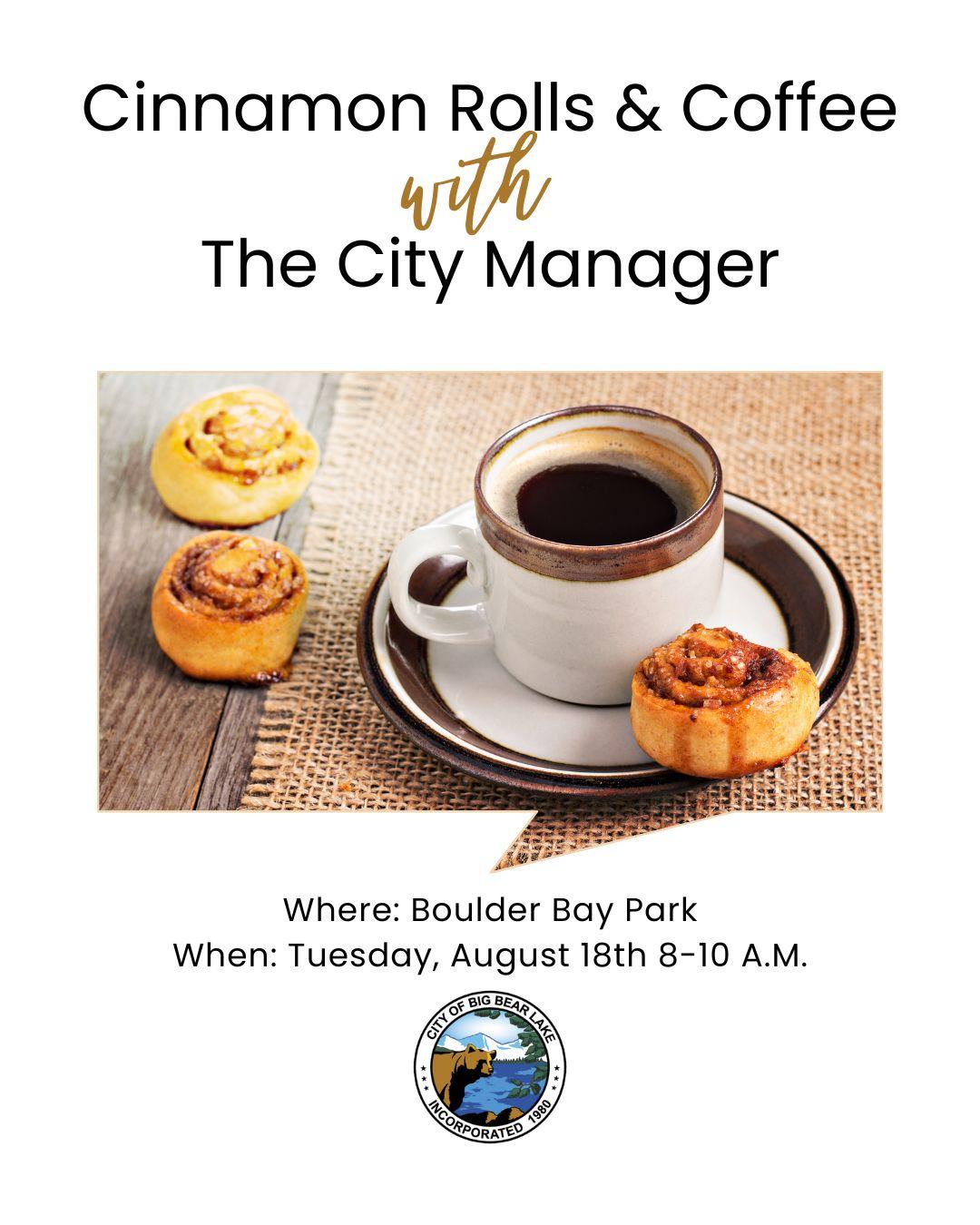 Cinnamon Rolls & Coffee
with
The City Manager

Where: Boulder Bay Park
When: Tuesday, August 18th 8-10 A.M.

CITY OF BIG BEAR LAKE
INCORPORATED 1980